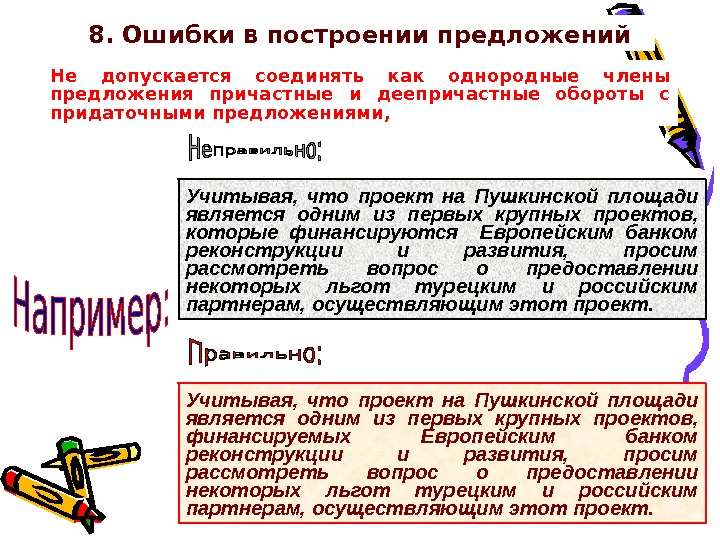 8. Ошибки в построении предложений

Не допускается соединять как однородные члены предложения причастные и деепричастные обороты с придаточными предложениями,

Неправильно:

Учитывая, что проект на Пушкинской площади является одним из первых крупных проектов, которые финансируются Европейским банком реконструкции и развития, просим рассмотреть вопрос о предоставлении некоторых льгот турецким и российским партнерам, осуществляющим этот проект.

Например:

Правильно:

Учитывая, что проект на Пушкинской площади является одним из первых крупных проектов, финансируемых Европейским банком реконструкции и развития, просим рассмотреть вопрос о предоставлении некоторых льгот турецким и российским партнерам, осуществляющим этот проект.